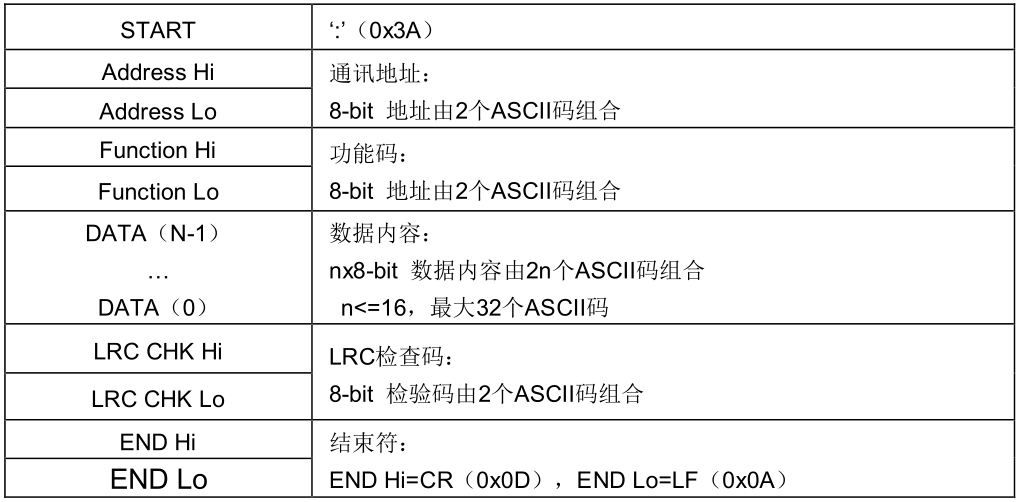 | START | ':'（0x3A） |
|---|---|
| Address Hi | 通讯地址： |
| Address Lo | 8-bit 地址由2个ASCII码组合 |
| Function Hi | 功能码： |
| Function Lo | 8-bit 地址由2个ASCII码组合 |
| DATA（N-1） … DATA（0） | 数据内容： nx8-bit 数据内容由2n个ASCII码组合 n<=16，最大32个ASCII码 |
| LRC CHK Hi | LRC检查码： |
| LRC CHK Lo | 8-bit 检验码由2个ASCII码组合 |
| END Hi | 结束符： |
| END Lo | END Hi=CR（0x0D），END Lo=LF（0x0A） |